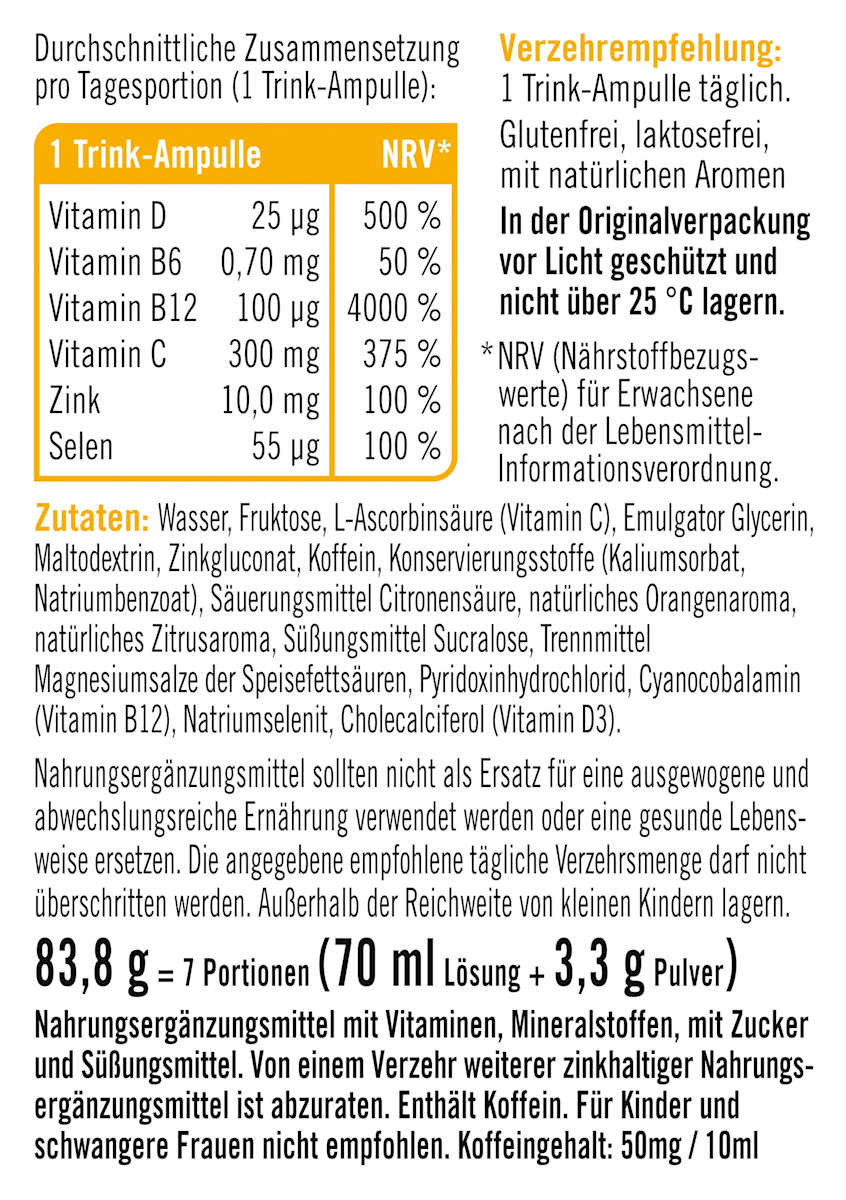 Durchschnittliche Zusammensetzung pro Tagesportion (1 Trink-Ampulle):

| 1 Trink-Ampulle | | NRV* |
|---|---|---|
| Vitamin D | 25 µg | 500 % |
| Vitamin B6 | 0,70 mg | 50 % |
| Vitamin B12 | 100 µg | 4000 % |
| Vitamin C | 300 mg | 375 % |
| Zink | 10,0 mg | 100 % |
| Selen | 55 µg | 100 % |

Verzehrempfehlung:
1 Trink-Ampulle täglich.

Glutenfrei, laktosefrei, mit natürlichen Aromen

In der Originalverpackung vor Licht geschützt und nicht über 25 °C lagern.

* NRV (Nährstoffbezugswerte) für Erwachsene nach der Lebensmittel-Informationsverordnung.

Zutaten: Wasser, Fruktose, L-Ascorbinsäure (Vitamin C), Emulgator Glycerin, Maltodextrin, Zinkgluconat, Koffein, Konservierungsstoffe (Kaliumsorbat, Natriumbenzoat), Säuerungsmittel Citronensäure, natürliches Orangenaroma, natürliches Zitrusaroma, Süßungsmittel Sucralose, Trennmittel Magnesiumsalze der Speisefettsäuren, Pyridoxinhydrochlorid, Cyanocobalamin (Vitamin B12), Natriumselenit, Cholecalciferol (Vitamin D3).

Nahrungsergänzungsmittel sollten nicht als Ersatz für eine ausgewogene und abwechslungsreiche Ernährung verwendet werden oder eine gesunde Lebensweise ersetzen. Die angegebene empfohlene tägliche Verzehrsmenge darf nicht überschritten werden. Außerhalb der Reichweite von kleinen Kindern lagern.

83,8 g = 7 Portionen (70 ml Lösung + 3,3 g Pulver)

Nahrungsergänzungsmittel mit Vitaminen, Mineralstoffen, mit Zucker und Süßungsmittel. Von einem Verzehr weiterer zinkhaltiger Nahrungsergänzungsmittel ist abzuraten. Enthält Koffein. Für Kinder und schwangere Frauen nicht empfohlen. Koffeingehalt: 50mg / 10ml